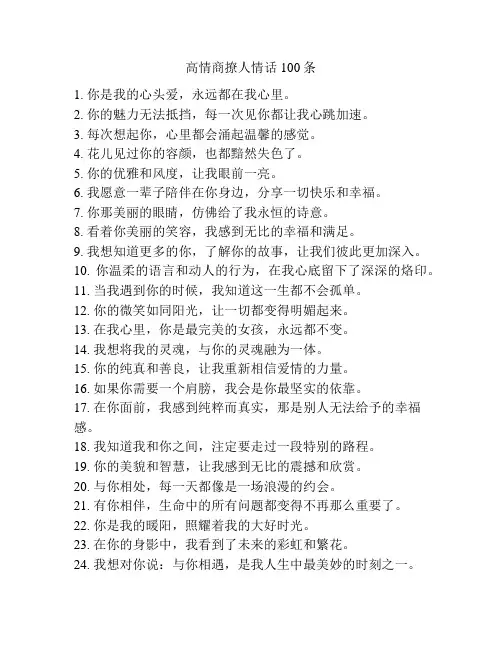 高情商撩人情话 100 条

1. 你是我的心头爱，永远都在我心里。
2. 你的魅力无法抵挡，每一次见你都让我心跳加速。
3. 每次想起你，心里都会涌起温馨的感觉。
4. 花儿见过你的容颜，也都黯然失色了。
5. 你的优雅和风度，让我眼前一亮。
6. 我愿意一辈子陪伴在你身边，分享一切快乐和幸福。
7. 你那美丽的眼睛，仿佛给了我永恒的诗意。
8. 看着你美丽的笑容，我感到无比的幸福和满足。
9. 我想知道更多的你，了解你的故事，让我们彼此更加深入。
10. 你温柔的语言和动人的行为，在我心底留下了深深的烙印。
11. 当我遇到你的时候，我知道这一生都不会孤单。
12. 你的微笑如同阳光，让一切都变得明媚起来。
13. 在我心里，你是最完美的女孩，永远都不变。
14. 我想将我的灵魂，与你的灵魂融为一体。
15. 你的纯真和善良，让我重新相信爱情的力量。
16. 如果你需要一个肩膀，我会是你最坚实的依靠。
17. 在你面前，我感到纯粹而真实，那是别人无法给予的幸福感。
18. 我知道我和你之间，注定要走过一段特别的路程。
19. 你的美貌和智慧，让我感到无比的震撼和欣赏。
20. 与你相处，每一天都像是一场浪漫的约会。
21. 有你相伴，生命中的所有问题都变得不再那么重要了。
22. 你是我的暖阳，照耀着我的大好时光。
23. 在你的身影中，我看到了未来的彩虹和繁花。
24. 我想对你说：与你相遇，是我人生中最美妙的时刻之一。